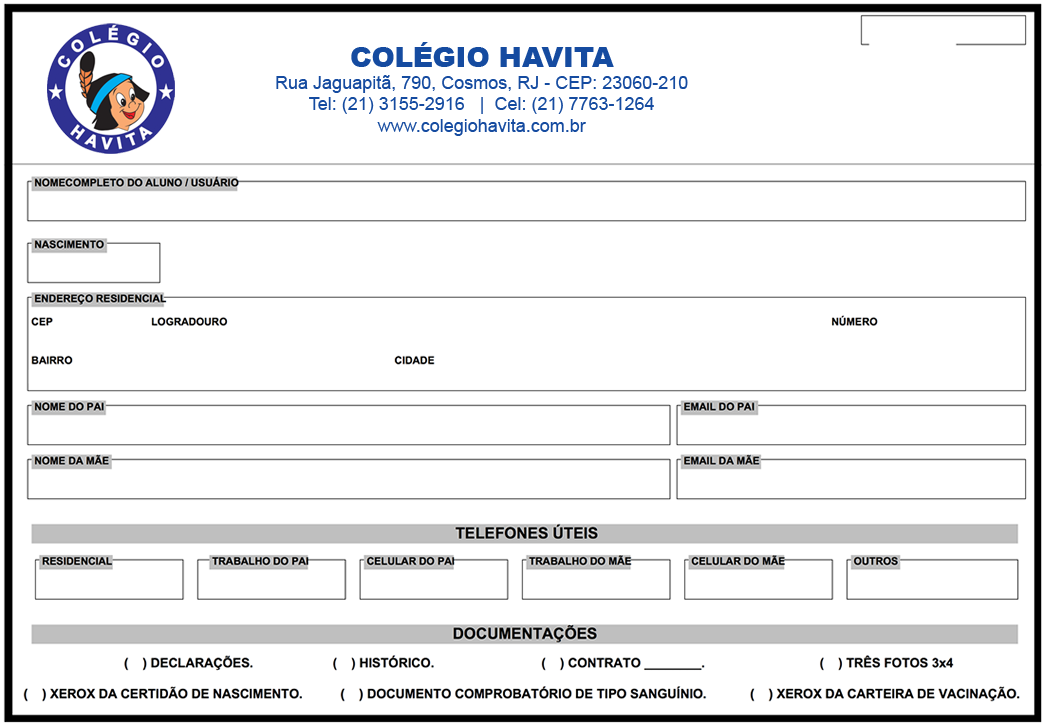 COLÉGIO HAVITA

COLÉGIO HAVITA
Rua Jaguapitã, 790, Cosmos, RJ - CEP: 23060-210
Tel: (21) 3155-2916 | Cel: (21) 7763-1264
www.colegiohavita.com.br

NOMECOMPLETO DO ALUNO / USUÁRIO

NASCIMENTO

ENDEREÇO RESIDENCIAL
CEP LOGRADOURO NÚMERO
BAIRRO CIDADE

NOME DO PAI
EMAIL DO PAI

NOME DA MÃE
EMAIL DA MÃE

TELEFONES ÚTEIS

RESIDENCIAL
TRABALHO DO PAI
CELULAR DO PAI
TRABALHO DO MÃE
CELULAR DO MÃE
OUTROS

DOCUMENTAÇÕES

( ) DECLARAÇÕES. ( ) HISTÓRICO. ( ) CONTRATO ________. ( ) TRÊS FOTOS 3x4
( ) XEROX DA CERTIDÃO DE NASCIMENTO. ( ) DOCUMENTO COMPROBATÓRIO DE TIPO SANGUÍNIO. ( ) XEROX DA CARTEIRA DE VACINAÇÃO.